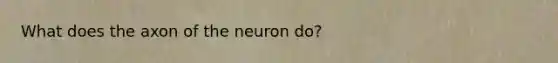 What does the axon of the neuron do?